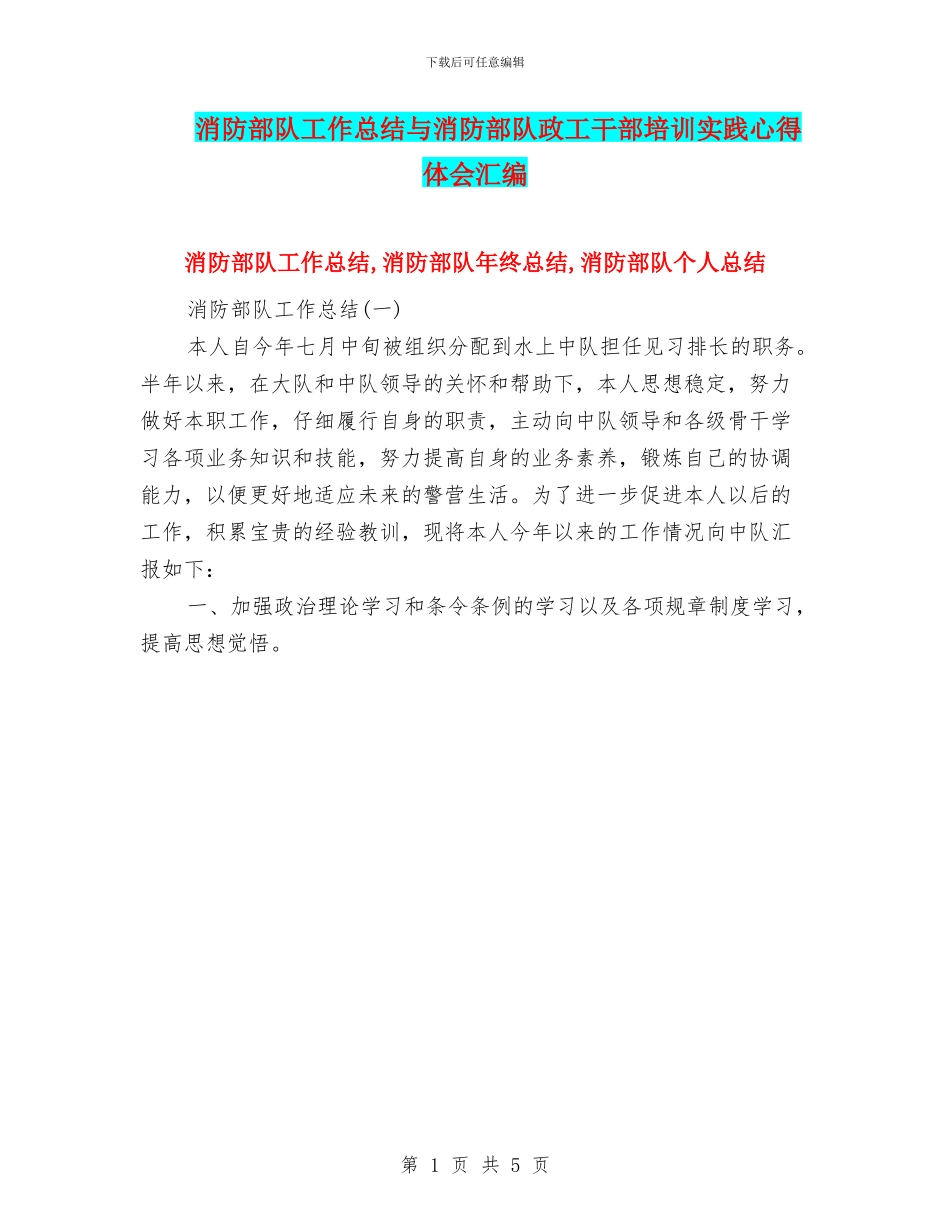 下载后可任意编辑

消防部队工作总结与消防部队政工干部培训实践心得体会汇编

消防部队工作总结,消防部队年终总结,消防部队个人总结

消防部队工作总结(一)

本人自今年七月中旬被组织分配到水上中队担任见习排长的职务。半年以来，在大队和中队领导的关怀和帮助下，本人思想稳定，努力做好本职工作，仔细履行自身的职责，主动向中队领导和各级骨干学习各项业务知识和技能，努力提高自身的业务素养，锻炼自己的协调能力，以便更好地适应未来的警营生活。为了进一步促进本人以后的工作，积累宝贵的经验教训，现将本人今年以来的工作情况向中队汇报如下：

一、加强政治理论学习和条令条例的学习以及各项规章制度学习，提高思想觉悟。

第 1 页 共 5 页